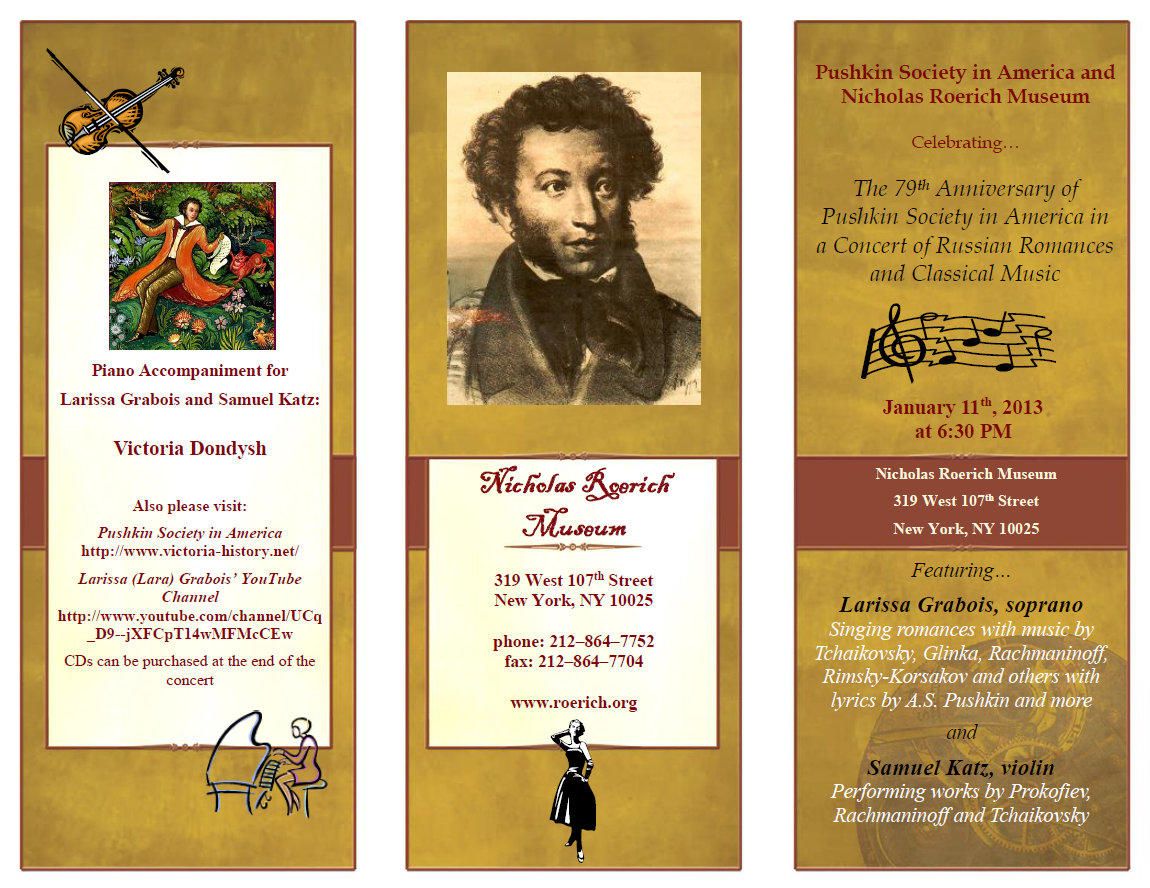 Piano Accompaniment for

Larissa Grabois and Samuel Katz:

Victoria Dondysh

Also please visit:

Pushkin Society in America
http://www.victoria-history.net/

Larissa (Lara) Grabois' YouTube Channel
http://www.youtube.com/channel/UCq_D9--jXFCpT14wMFMcCEw

CDs can be purchased at the end of the concert

Nicholas Roerich Museum

319 West 107$^{th}$ Street
New York, NY 10025

phone: 212–864–7752
fax: 212–864–7704

www.roerich.org

Pushkin Society in America and Nicholas Roerich Museum

Celebrating…

The 79$^{th}$ Anniversary of Pushkin Society in America in a Concert of Russian Romances and Classical Music

January 11$^{th}$, 2013
at 6:30 PM

Nicholas Roerich Museum
319 West 107$^{th}$ Street
New York, NY 10025

Featuring…

Larissa Grabois, soprano
Singing romances with music by Tchaikovsky, Glinka, Rachmaninoff, Rimsky-Korsakov and others with lyrics by A.S. Pushkin and more

and

Samuel Katz, violin
Performing works by Prokofiev, Rachmaninoff and Tchaikovsky